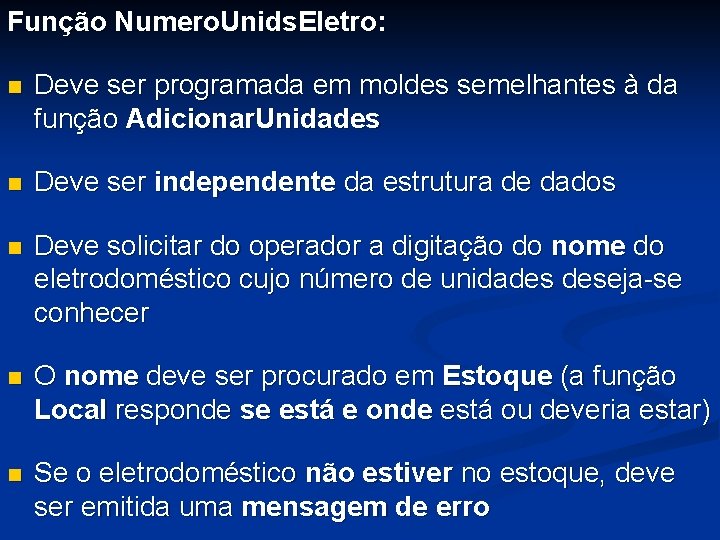 Função NumeroUnidsEletro:

Deve ser programada em moldes semelhantes à da função AdicionarUnidades

Deve ser independente da estrutura de dados

Deve solicitar do operador a digitação do nome do eletrodoméstico cujo número de unidades deseja-se conhecer

O nome deve ser procurado em Estoque (a função Local responde se está e onde está ou deveria estar)

Se o eletrodoméstico não estiver no estoque, deve ser emitida uma mensagem de erro